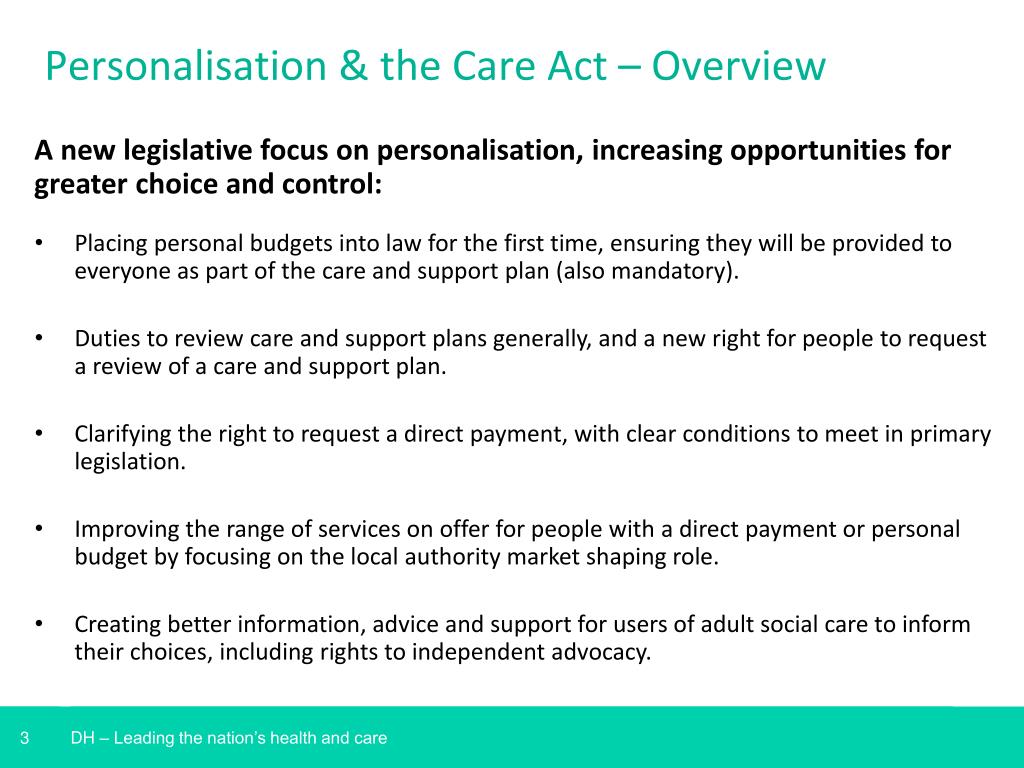 Personalisation & the Care Act – Overview

A new legislative focus on personalisation, increasing opportunities for greater choice and control:

• Placing personal budgets into law for the first time, ensuring they will be provided to everyone as part of the care and support plan (also mandatory).

• Duties to review care and support plans generally, and a new right for people to request a review of a care and support plan.

• Clarifying the right to request a direct payment, with clear conditions to meet in primary legislation.

• Improving the range of services on offer for people with a direct payment or personal budget by focusing on the local authority market shaping role.

• Creating better information, advice and support for users of adult social care to inform their choices, including rights to independent advocacy.

3 DH – Leading the nation's health and care